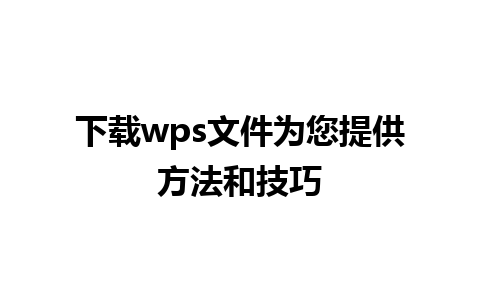 下载wps文件为您提供方法和技巧